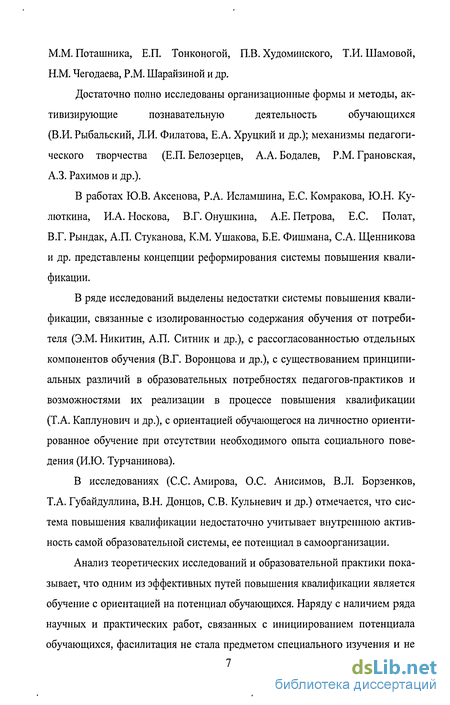 М.М. Поташника, Е.П. Тонконогой, П.В. Худоминского, Т.И. Шамовой, Н.М. Чегодаева, Р.М. Шарайзиной и др.

Достаточно полно исследованы организационные формы и методы, активизирующие познавательную деятельность обучающихся (В.И. Рыбальский, Л.И. Филатова, Е.А. Хруцкий и др.); механизмы педагогического творчества (Е.П. Белозерцев, А.А. Бодалев, Р.М. Грановская, А.З. Рахимов и др.).

В работах Ю.В. Аксенова, Р.А. Исламшина, Е.С. Комракова, Ю.Н. Кулюткина, И.А. Носкова, В.Г. Онушкина, А.Е. Петрова, Е.С. Полат, В.Г. Рындак, А.П. Стуканова, К.М. Ушакова, Б.Е. Фишмана, С.А. Щенникова и др. представлены концепции реформирования системы повышения квалификации.

В ряде исследований выделены недостатки системы повышения квалификации, связанные с изолированностью содержания обучения от потребителя (Э.М. Никитин, А.П. Ситник и др.), с рассогласованностью отдельных компонентов обучения (В.Г. Воронцова и др.), с существованием принципиальных различий в образовательных потребностях педагогов-практиков и возможностями их реализации в процессе повышения квалификации (Т.А. Каплунович и др.), с ориентацией обучающегося на личностно ориентированное обучение при отсутствии необходимого опыта социального поведения (И.Ю. Турчанинова).

В исследованиях (С.С. Амирова, О.С. Анисимов, В.Л. Борзенков, Т.А. Губайдуллина, В.Н. Донцов, С.В. Кульневич и др.) отмечается, что система повышения квалификации недостаточно учитывает внутреннюю активность самой образовательной системы, ее потенциал в самоорганизации.

Анализ теоретических исследований и образовательной практики показывает, что одним из эффективных путей повышения квалификации является обучение с ориентацией на потенциал обучающихся. Наряду с наличием ряда научных и практических работ, связанных с инициированием потенциала обучающихся, фасилитация не стала предметом специального изучения и не

7

dsLib.net
библиотека диссертаций